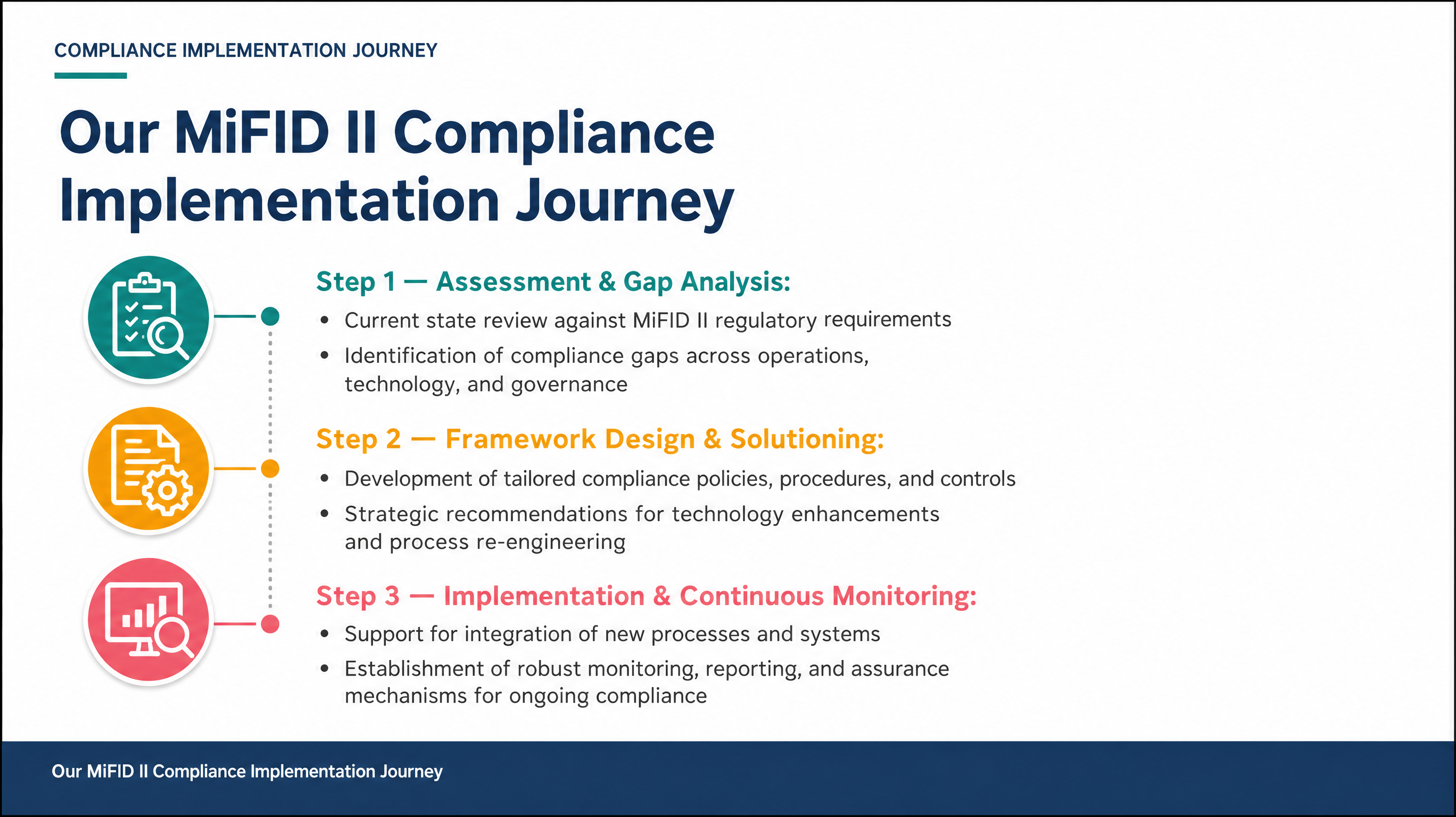 COMPLIANCE IMPLEMENTATION JOURNEY

Our MiFID II Compliance Implementation Journey

Step 1 — Assessment & Gap Analysis:

• Current state review against MiFID II regulatory requirements
• Identification of compliance gaps across operations, technology, and governance

Step 2 — Framework Design & Solutioning:

• Development of tailored compliance policies, procedures, and controls
• Strategic recommendations for technology enhancements and process re-engineering

Step 3 — Implementation & Continuous Monitoring:

• Support for integration of new processes and systems
• Establishment of robust monitoring, reporting, and assurance mechanisms for ongoing compliance

Our MiFID II Compliance Implementation Journey